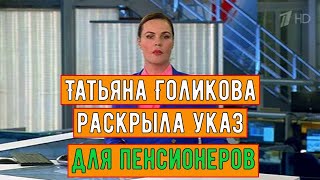 1 HD

ТАТЬЯНА ГОЛИКОВА
РАСКРЫЛА УКАЗ
ДЛЯ ПЕНСИОНЕРОВ